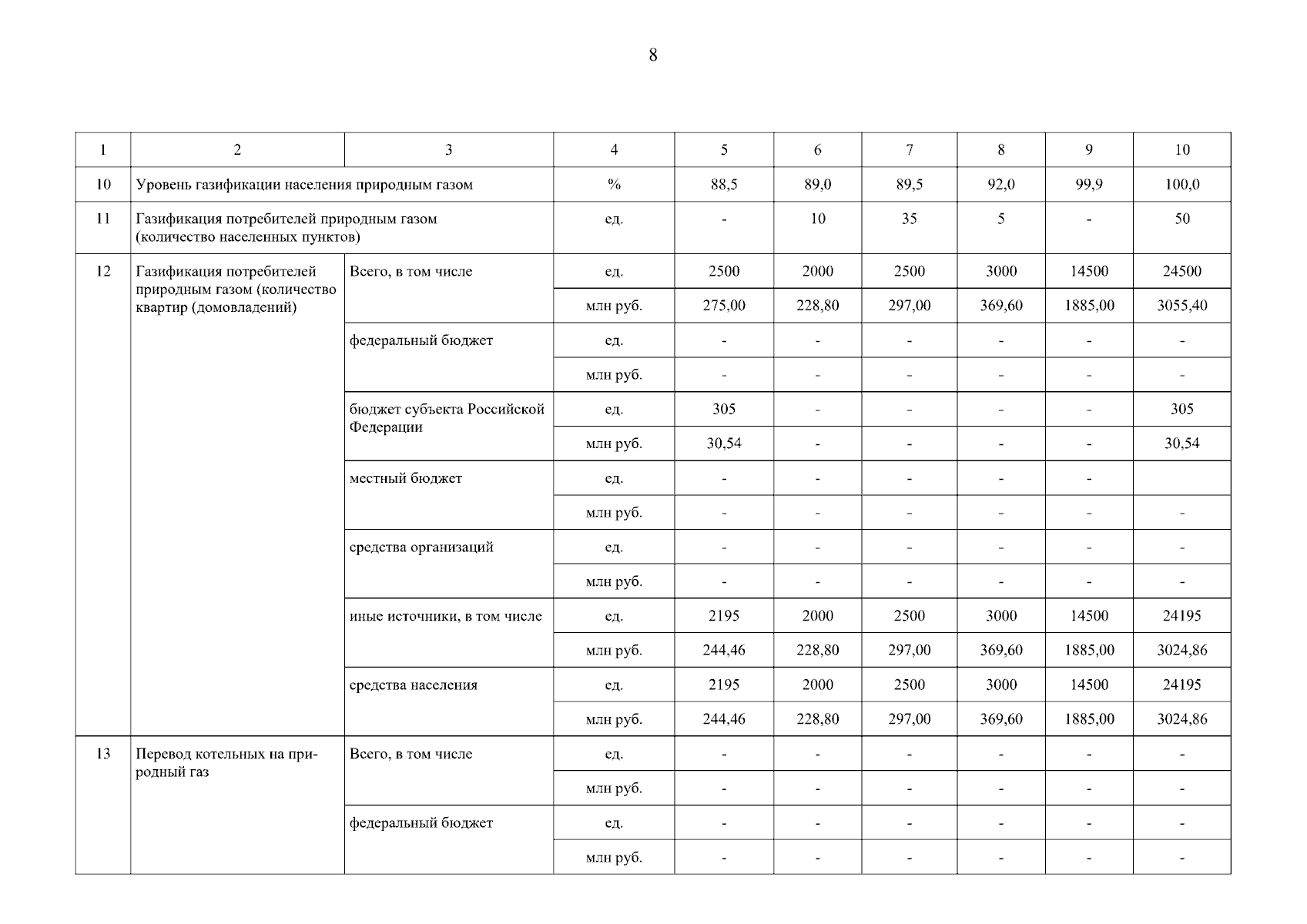 8

| 1 | 2 | 3 | 4 | 5 | 6 | 7 | 8 | 9 | 10 |
|---|---|---|---|---|---|---|---|---|---|
| 10 | Уровень газификации населения природным газом | | % | 88,5 | 89,0 | 89,5 | 92,0 | 99,9 | 100,0 |
| 11 | Газификация потребителей природным газом (количество населенных пунктов) | | ед. | - | 10 | 35 | 5 | - | 50 |
| 12 | Газификация потребителей природным газом (количество квартир (домовладений) | Всего, в том числе | ед. | 2500 | 2000 | 2500 | 3000 | 14500 | 24500 |
| | | | млн руб. | 275,00 | 228,80 | 297,00 | 369,60 | 1885,00 | 3055,40 |
| | | федеральный бюджет | ед. | - | - | - | - | - | - |
| | | | млн руб. | - | - | - | - | - | - |
| | | бюджет субъекта Российской Федерации | ед. | 305 | - | - | - | - | 305 |
| | | | млн руб. | 30,54 | - | - | - | - | 30,54 |
| | | местный бюджет | ед. | - | - | - | - | - | |
| | | | млн руб. | - | - | - | - | - | - |
| | | средства организаций | ед. | - | - | - | - | - | - |
| | | | млн руб. | - | - | - | - | - | - |
| | | иные источники, в том числе | ед. | 2195 | 2000 | 2500 | 3000 | 14500 | 24195 |
| | | | млн руб. | 244,46 | 228,80 | 297,00 | 369,60 | 1885,00 | 3024,86 |
| | | средства населения | ед. | 2195 | 2000 | 2500 | 3000 | 14500 | 24195 |
| | | | млн руб. | 244,46 | 228,80 | 297,00 | 369,60 | 1885,00 | 3024,86 |
| 13 | Перевод котельных на природный газ | Всего, в том числе | ед. | - | - | - | - | - | - |
| | | | млн руб. | - | - | - | - | - | - |
| | | федеральный бюджет | ед. | - | - | - | - | - | - |
| | | | млн руб. | - | - | - | - | - | - |